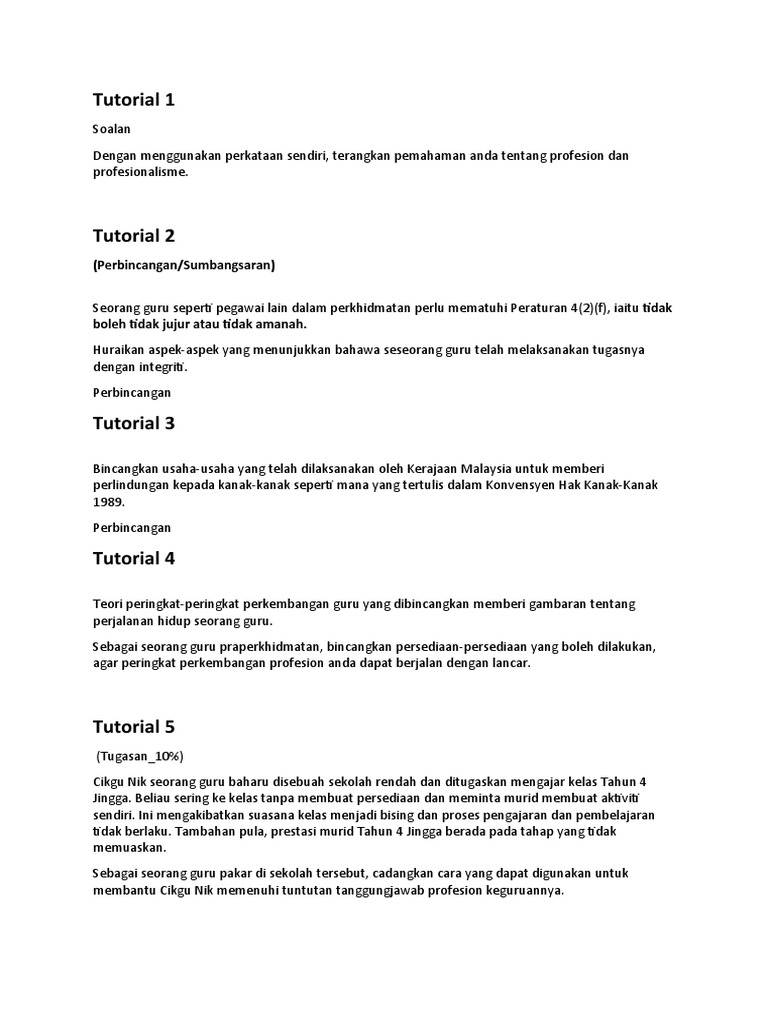 Tutorial 1

Soalan

Dengan menggunakan perkataan sendiri, terangkan pemahaman anda tentang profesion dan profesionalisme.

Tutorial 2

(Perbincangan/Sumbangsaran)

Seorang guru seperti pegawai lain dalam perkhidmatan perlu mematuhi Peraturan 4(2)(f), iaitu tidak boleh tidak jujur atau tidak amanah.

Huraikan aspek-aspek yang menunjukkan bahawa seseorang guru telah melaksanakan tugasnya dengan integriti.

Perbincangan

Tutorial 3

Bincangkan usaha-usaha yang telah dilaksanakan oleh Kerajaan Malaysia untuk memberi perlindungan kepada kanak-kanak seperti mana yang tertulis dalam Konvensyen Hak Kanak-Kanak 1989.

Perbincangan

Tutorial 4

Teori peringkat-peringkat perkembangan guru yang dibincangkan memberi gambaran tentang perjalanan hidup seorang guru.

Sebagai seorang guru praperkhidmatan, bincangkan persediaan-persediaan yang boleh dilakukan, agar peringkat perkembangan profesion anda dapat berjalan dengan lancar.

Tutorial 5

(Tugasan_10%)

Cikgu Nik seorang guru baharu disebuah sekolah rendah dan ditugaskan mengajar kelas Tahun 4 Jingga. Beliau sering ke kelas tanpa membuat persediaan dan meminta murid membuat aktiviti sendiri. Ini mengakibatkan suasana kelas menjadi bising dan proses pengajaran dan pembelajaran tidak berlaku. Tambahan pula, prestasi murid Tahun 4 Jingga berada pada tahap yang tidak memuaskan.

Sebagai seorang guru pakar di sekolah tersebut, cadangkan cara yang dapat digunakan untuk membantu Cikgu Nik memenuhi tuntutan tanggungjawab profesion keguruannya.